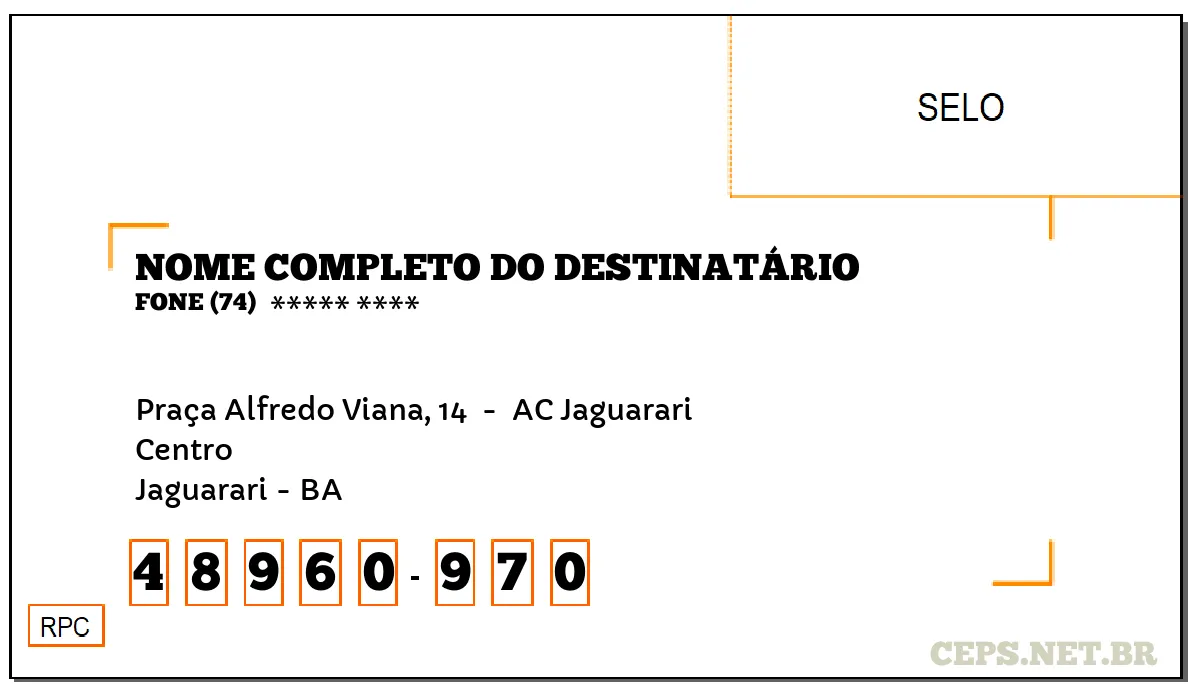 SELO

NOME COMPLETO DO DESTINATÁRIO
FONE (74) ***** ****

Praça Alfredo Viana, 14 - AC Jaguarari
Centro
Jaguarari - BA

4 8 9 6 0 - 9 7 0

RPC

CEPS.NET.BR